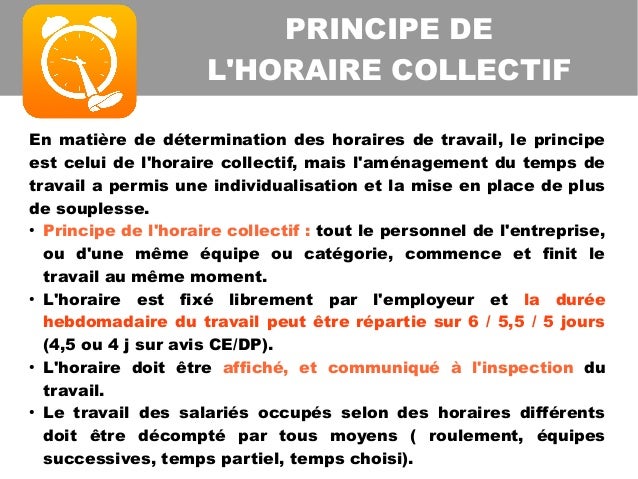 PRINCIPE DE
L'HORAIRE COLLECTIF

En matière de détermination des horaires de travail, le principe est celui de l'horaire collectif, mais l'aménagement du temps de travail a permis une individualisation et la mise en place de plus de souplesse.

• Principe de l'horaire collectif : tout le personnel de l'entreprise, ou d'une même équipe ou catégorie, commence et finit le travail au même moment.
• L'horaire est fixé librement par l'employeur et la durée hebdomadaire du travail peut être répartie sur 6 / 5,5 / 5 jours (4,5 ou 4 j sur avis CE/DP).
• L'horaire doit être affiché, et communiqué à l'inspection du travail.
• Le travail des salariés occupés selon des horaires différents doit être décompté par tous moyens ( roulement, équipes successives, temps partiel, temps choisi).